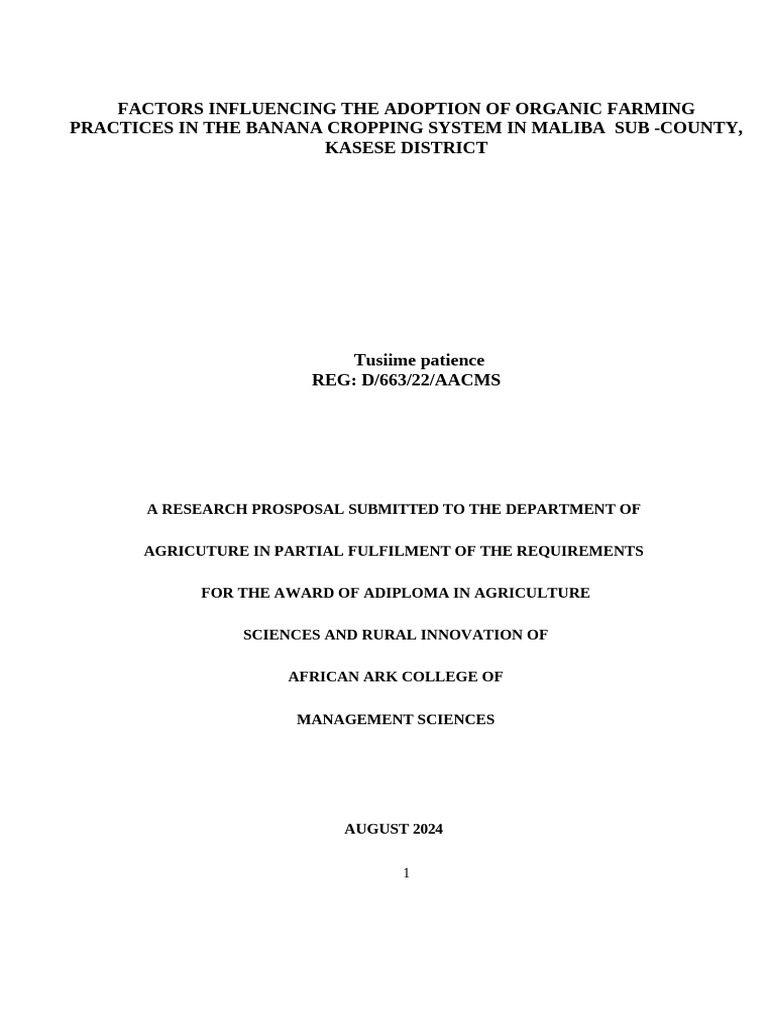 FACTORS INFLUENCING THE ADOPTION OF ORGANIC FARMING PRACTICES IN THE BANANA CROPPING SYSTEM IN MALIBA SUB -COUNTY, KASESE DISTRICT

Tusiime patience
REG: D/663/22/AACMS

A RESEARCH PROSPOSAL SUBMITTED TO THE DEPARTMENT OF

AGRICUTURE IN PARTIAL FULFILMENT OF THE REQUIREMENTS

FOR THE AWARD OF ADIPLOMA IN AGRICULTURE

SCIENCES AND RURAL INNOVATION OF

AFRICAN ARK COLLEGE OF

MANAGEMENT SCIENCES

AUGUST 2024

1